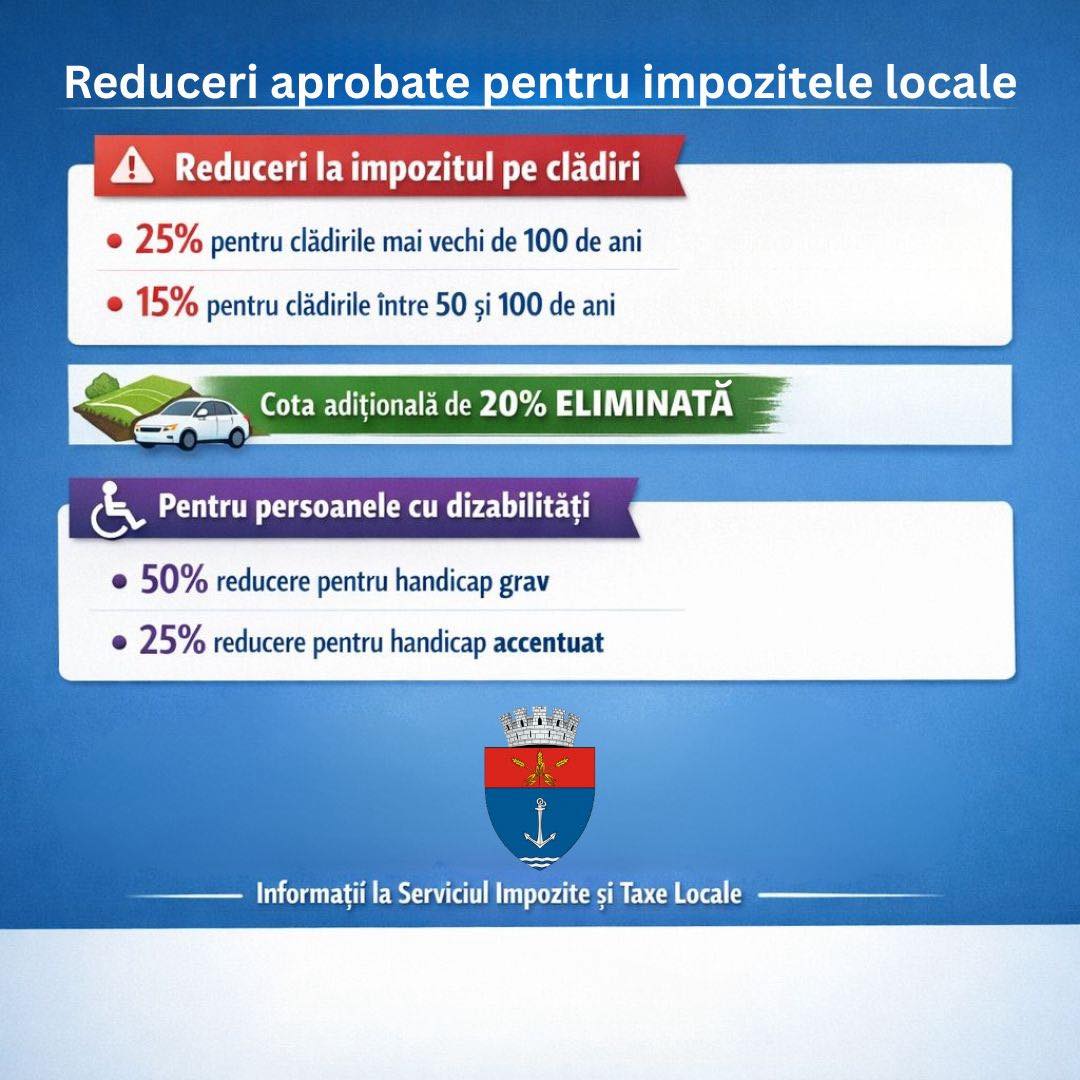 Reduceri aprobate pentru impozitele locale

Reduceri la impozitul pe clădiri

• 25% pentru clădirile mai vechi de 100 de ani
• 15% pentru clădirile între 50 și 100 de ani

Cota adițională de 20% ELIMINATĂ

Pentru persoanele cu dizabilități

• 50% reducere pentru handicap grav
• 25% reducere pentru handicap accentuat

Informații la Serviciul Impozite și Taxe Locale